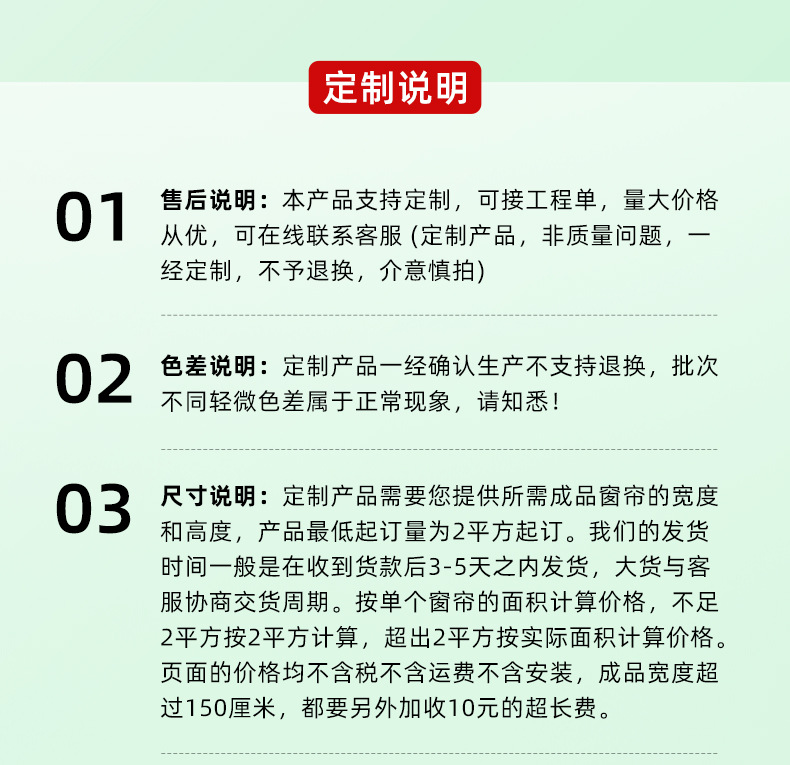 定制说明

01 售后说明：本产品支持定制，可接工程单，量大价格从优，可在线联系客服 (定制产品，非质量问题，一经定制，不予退换，介意慎拍)

02 色差说明：定制产品一经确认生产不支持退换，批次不同轻微色差属于正常现象，请知悉！

03 尺寸说明：定制产品需要您提供所需成品窗帘的宽度和高度，产品最低起订量为2平方起订。我们的发货时间一般是在收到货款后3-5天之内发货，大货与客服协商交货周期。按单个窗帘的面积计算价格，不足2平方按2平方计算，超出2平方按实际面积计算价格。页面的价格均不含税不含运费不含安装，成品宽度超过150厘米，都要另外加收10元的超长费。